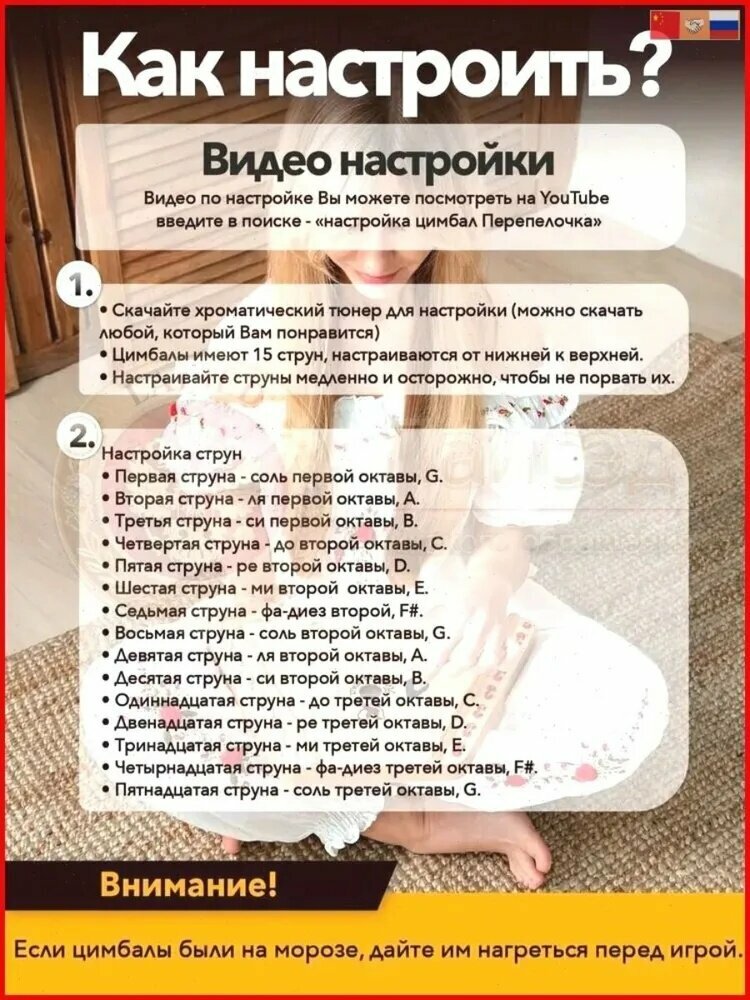 Как настроить?

Видео настройки

Видео по настройке Вы можете посмотреть на YouTube введите в поиске - «настройка цимбал Перепелочка»

1.
• Скачайте хроматический тюнер для настройки (можно скачать любой, который Вам понравится)
• Цимбалы имеют 15 струн, настраиваются от нижней к верхней.
• Настраивайте струны медленно и осторожно, чтобы не порвать их.

2.
Настройка струн
• Первая струна - соль первой октавы, G.
• Вторая струна - ля первой октавы, A.
• Третья струна - си первой октавы, B.
• Четвертая струна - до второй октавы, C.
• Пятая струна - ре второй октавы, D.
• Шестая струна - ми второй октавы, E.
• Седьмая струна - фа-диез второй, F#.
• Восьмая струна - соль второй октавы, G.
• Девятая струна - ля второй октавы, A.
• Десятая струна - си второй октавы, B.
• Одиннадцатая струна - до третей октавы, C.
• Двенадцатая струна - ре третей октавы, D.
• Тринадцатая струна - ми третей октавы, E.
• Четырнадцатая струна - фа-диез третей октавы, F#.
• Пятнадцатая струна - соль третей октавы, G.

Внимание!

Если цимбалы были на морозе, дайте им нагреться перед игрой.